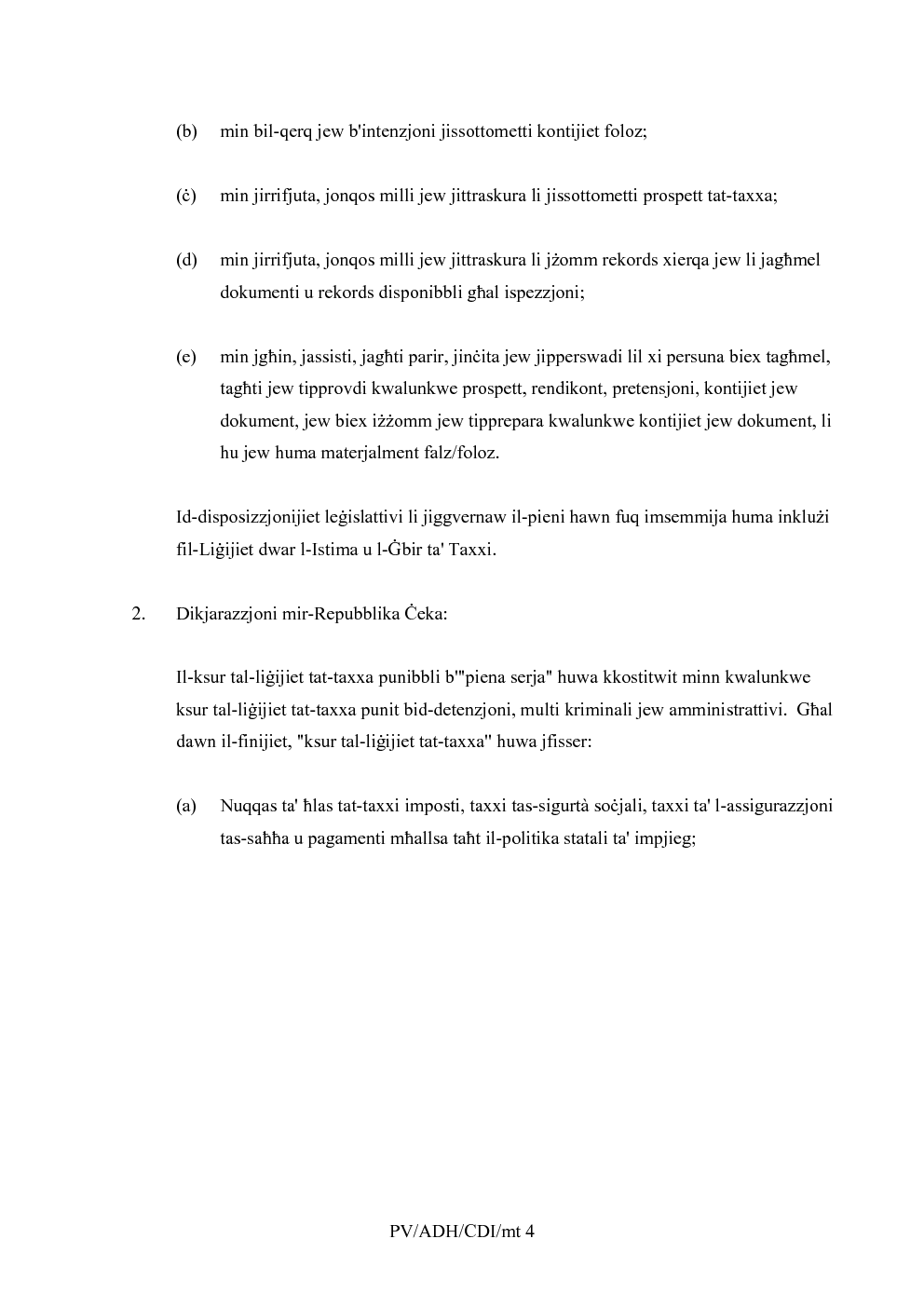 (b) min bil-qerq jew b'intenzjoni jissottometti kontijiet foloz;

(ċ) min jirrifjuta, jonqos milli jew jittraskura li jissottometti prospett tat-taxxa;

(d) min jirrifjuta, jonqos milli jew jittraskura li jżomm rekords xierqa jew li jagħmel dokumenti u rekords disponibbli għal ispezzjoni;

(e) min jgħin, jassisti, jagħti parir, jinċita jew jipperswadi lil xi persuna biex tagħmel, tagħti jew tipprovdi kwalunkwe prospett, rendikont, pretensjoni, kontijiet jew dokument, jew biex iżżomm jew tipprepara kwalunkwe kontijiet jew dokument, li hu jew huma materjalment falz/foloz.

Id-disposizzjonijiet leġislattivi li jiggvernaw il-pieni hawn fuq imsemmija huma inklużi fil-Liġijiet dwar l-Istima u l-Ġbir ta' Taxxi.

2. Dikjarazzjoni mir-Repubblika Ċeka:

Il-ksur tal-liġijiet tat-taxxa punibbli b'"piena serja" huwa kkostitwit minn kwalunkwe ksur tal-liġijiet tat-taxxa punit bid-detenzjoni, multi kriminali jew amministrattivi. Għal dawn il-finijiet, "ksur tal-liġijiet tat-taxxa" huwa jfisser:

(a) Nuqqas ta' ħlas tat-taxxi imposti, taxxi tas-sigurtà soċjali, taxxi ta' l-assigurazzjoni tas-saħħa u pagamenti mħallsa taħt il-politika statali ta' impjieg;

PV/ADH/CDI/mt 4